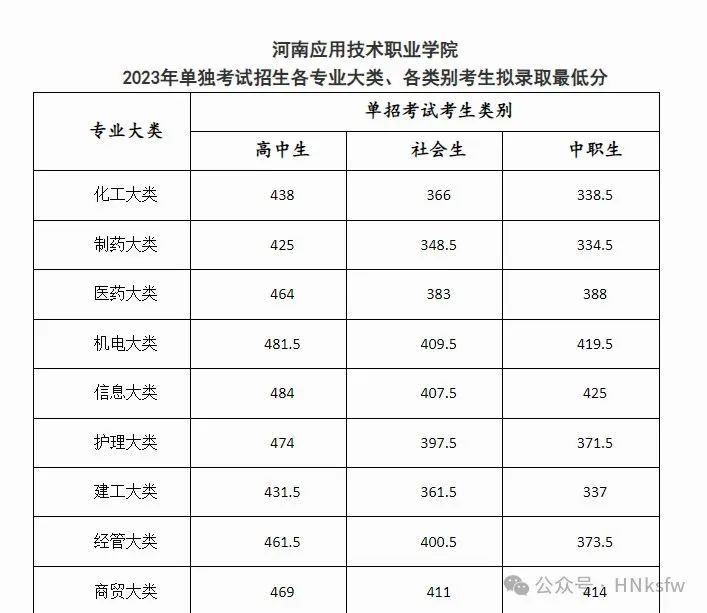 河南应用技术职业学院
2023年单独考试招生各专业大类、各类别考生拟录取最低分

| 专业大类 | 单招考试考生类别 | | |
|---|---|---|---|
| | 高中生 | 社会生 | 中职生 |
| 化工大类 | 438 | 366 | 338.5 |
| 制药大类 | 425 | 348.5 | 334.5 |
| 医药大类 | 464 | 383 | 388 |
| 机电大类 | 481.5 | 409.5 | 419.5 |
| 信息大类 | 484 | 407.5 | 425 |
| 护理大类 | 474 | 397.5 | 371.5 |
| 建工大类 | 431.5 | 361.5 | 337 |
| 经管大类 | 461.5 | 400.5 | 373.5 |
| 商贸大类 | 469 | 411 | 414 |

公众号 · HNksfw